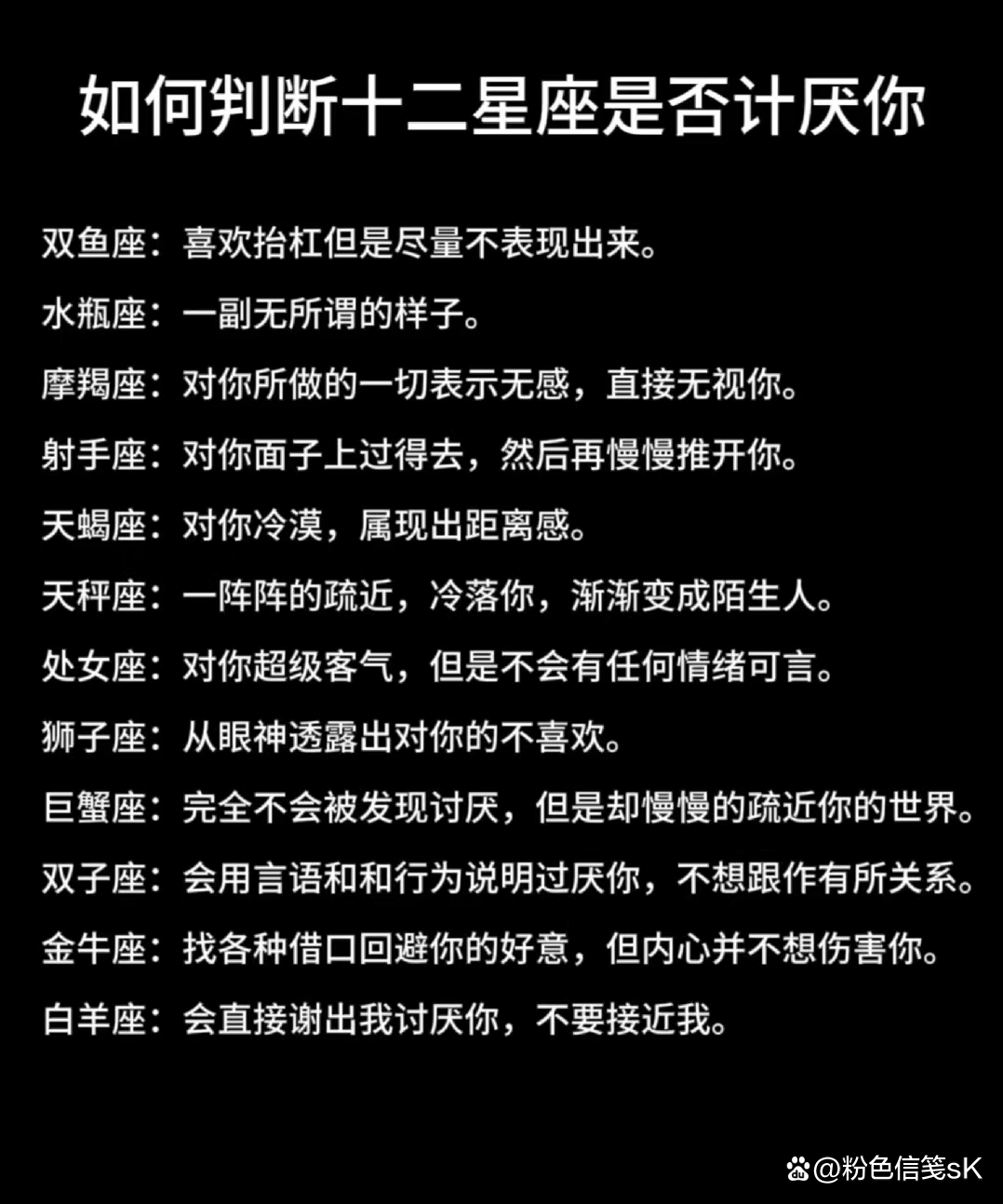 如何判断十二星座是否计厌你

双鱼座：喜欢抬杠但是尽量不表现出来。

水瓶座：一副无所谓的样子。

摩羯座：对你所做的一切表示无感，直接无视你。

射手座：对你面子上过得去，然后再慢慢推开你。

天蝎座：对你冷漠，属现出距离感。

天秤座：一阵阵的疏近，冷落你，渐渐变成陌生人。

处女座：对你超级客气，但是不会有任何情绪可言。

狮子座：从眼神透露出对你的不喜欢。

巨蟹座：完全不会被发现讨厌，但是却慢慢的疏近你的世界。

双子座：会用言语和和行为说明过厌你，不想跟作有所关系。

金牛座：找各种借口回避你的好意，但内心并不想伤害你。

白羊座：会直接谢出我讨厌你，不要接近我。

@粉色信笺sK